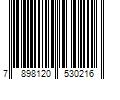 7 898120 530216